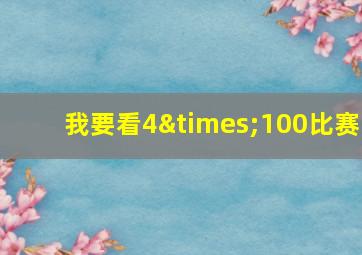 我要看4&times;100比赛